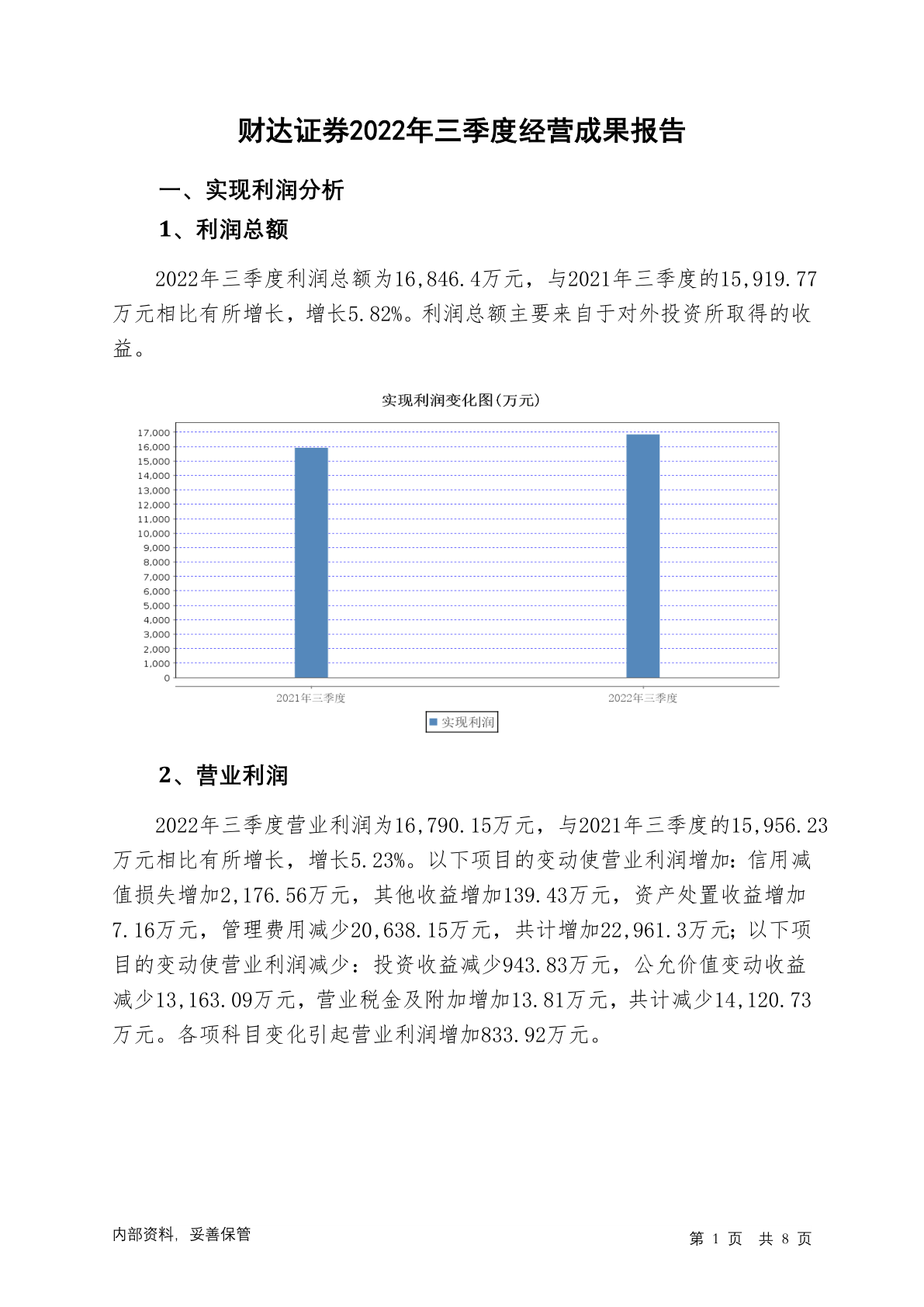 财达证券2022年三季度经营成果报告

一、实现利润分析

1、利润总额

2022年三季度利润总额为16,846.4万元，与2021年三季度的15,919.77万元相比有所增长，增长5.82%。利润总额主要来自于对外投资所取得的收益。

实现利润变化图(万元)

17,000
16,000
15,000
14,000
13,000
12,000
11,000
10,000
9,000
8,000
7,000
6,000
5,000
4,000
3,000
2,000
1,000
0

2021年三季度
2022年三季度

实现利润

2、营业利润

2022年三季度营业利润为16,790.15万元，与2021年三季度的15,956.23万元相比有所增长，增长5.23%。以下项目的变动使营业利润增加：信用减值损失增加2,176.56万元，其他收益增加139.43万元，资产处置收益增加7.16万元，管理费用减少20,638.15万元，共计增加22,961.3万元；以下项目的变动使营业利润减少：投资收益减少943.83万元，公允价值变动收益减少13,163.09万元，营业税金及附加增加13.81万元，共计减少14,120.73万元。各项科目变化引起营业利润增加833.92万元。

内部资料，妥善保管

第 1 页 共 8 页